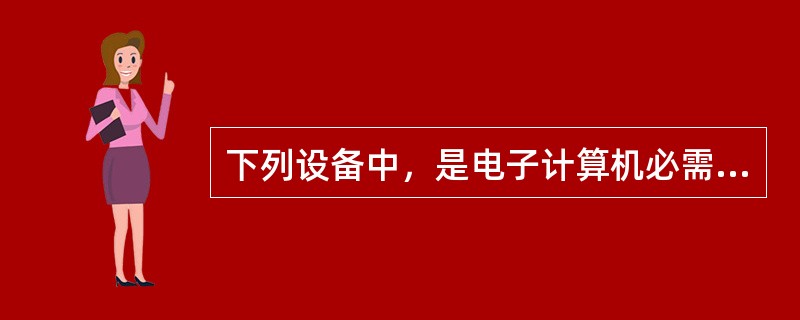 下列设备中，是电子计算机必需...